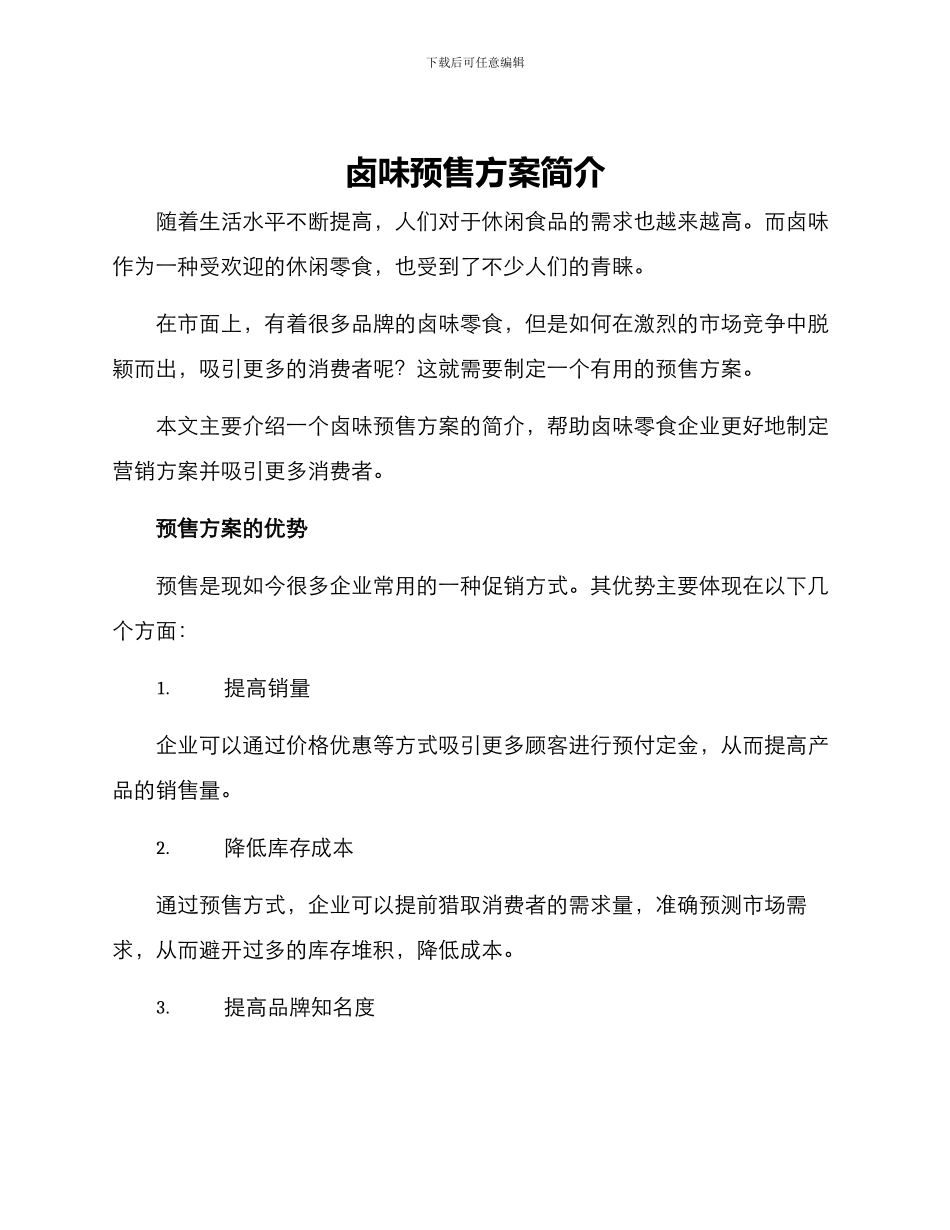 下载后可任意编辑

卤味预售方案简介

随着生活水平不断提高，人们对于休闲食品的需求也越来越高。而卤味作为一种受欢迎的休闲零食，也受到了不少人们的青睐。

在市面上，有着很多品牌的卤味零食，但是如何在激烈的市场竞争中脱颖而出，吸引更多的消费者呢？这就需要制定一个有用的预售方案。

本文主要介绍一个卤味预售方案的简介，帮助卤味零食企业更好地制定营销方案并吸引更多消费者。

预售方案的优势

预售是现如今很多企业常用的一种促销方式。其优势主要体现在以下几个方面：

1. 提高销量

企业可以通过价格优惠等方式吸引更多顾客进行预付定金，从而提高产品的销售量。

2. 降低库存成本

通过预售方式，企业可以提前猎取消费者的需求量，准确预测市场需求，从而避开过多的库存堆积，降低成本。

3. 提高品牌知名度